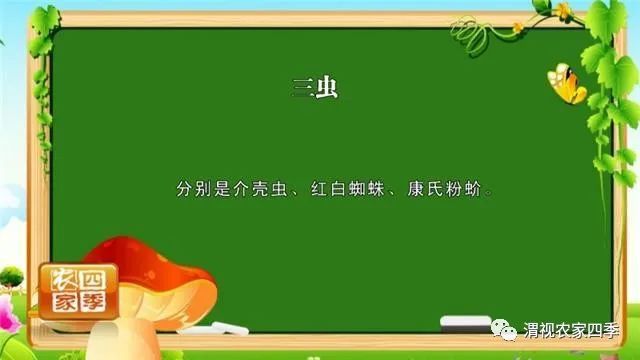 三虫

分别是介壳虫、红白蜘蛛、康氏粉蚧。

农家四季

渭视农家四季